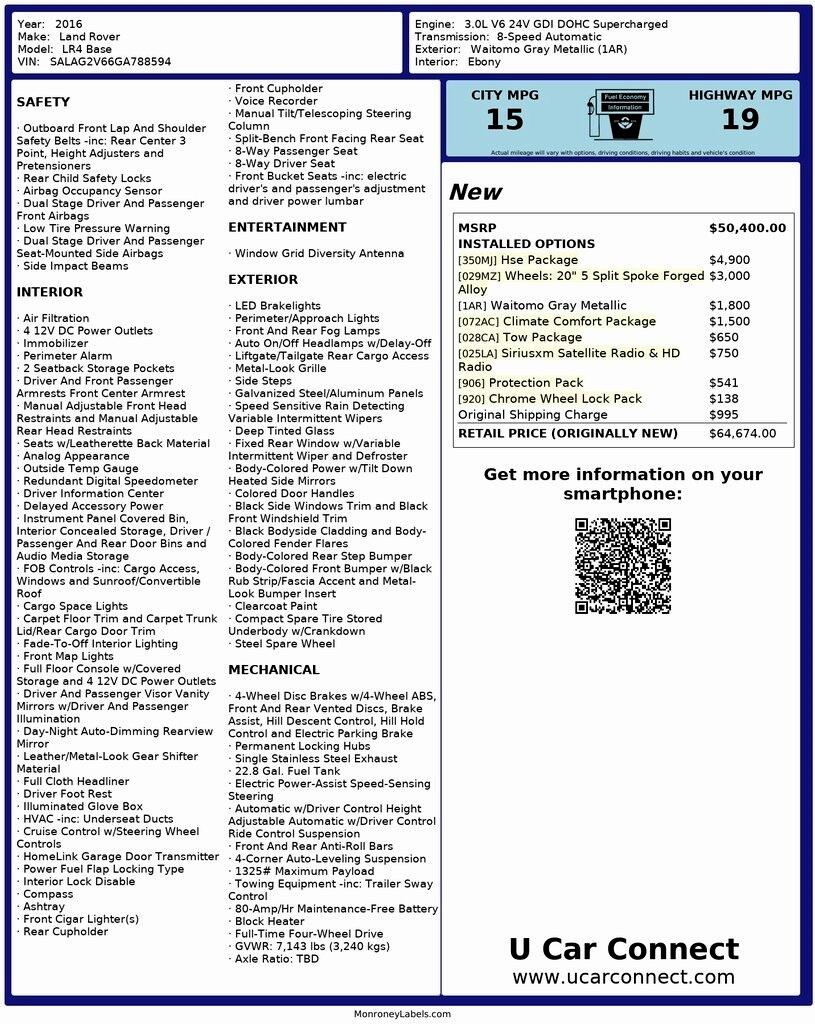 Year: 2016
Make: Land Rover
Model: LR4 Base
VIN: SALAG2V66GA788594

Engine: 3.0L V6 24V GDI DOHC Supercharged
Transmission: 8-Speed Automatic
Exterior: Waitomo Gray Metallic (1AR)
Interior: Ebony

SAFETY

· Outboard Front Lap And Shoulder Safety Belts -inc: Rear Center 3 Point, Height Adjusters and Pretensioners
· Rear Child Safety Locks
· Airbag Occupancy Sensor
· Dual Stage Driver And Passenger Front Airbags
· Low Tire Pressure Warning
· Dual Stage Driver And Passenger Seat-Mounted Side Airbags
· Side Impact Beams

INTERIOR

· Air Filtration
· 4 12V DC Power Outlets
· Immobilizer
· Perimeter Alarm
· 2 Seatback Storage Pockets
· Driver And Front Passenger Armrests Front Center Armrest
· Manual Adjustable Front Head Restraints and Manual Adjustable Rear Head Restraints
· Seats w/Leatherette Back Material
· Analog Appearance
· Outside Temp Gauge
· Redundant Digital Speedometer
· Driver Information Center
· Delayed Accessory Power
· Instrument Panel Covered Bin, Interior Concealed Storage, Driver / Passenger And Rear Door Bins and Audio Media Storage
· FOB Controls -inc: Cargo Access, Windows and Sunroof/Convertible Roof
· Cargo Space Lights
· Carpet Floor Trim and Carpet Trunk Lid/Rear Cargo Door Trim
· Fade-To-Off Interior Lighting
· Front Map Lights
· Full Floor Console w/Covered Storage and 4 12V DC Power Outlets
· Driver And Passenger Visor Vanity Mirrors w/Driver And Passenger Illumination
· Day-Night Auto-Dimming Rearview Mirror
· Leather/Metal-Look Gear Shifter Material
· Full Cloth Headliner
· Driver Foot Rest
· Illuminated Glove Box
· HVAC -inc: Underseat Ducts
· Cruise Control w/Steering Wheel Controls
· HomeLink Garage Door Transmitter
· Power Fuel Flap Locking Type
· Interior Lock Disable
· Compass
· Ashtray
· Front Cigar Lighter(s)
· Rear Cupholder
· Front Cupholder
· Voice Recorder
· Manual Tilt/Telescoping Steering Column
· Split-Bench Front Facing Rear Seat
· 8-Way Passenger Seat
· 8-Way Driver Seat
· Front Bucket Seats -inc: electric driver's and passenger's adjustment and driver power lumbar

ENTERTAINMENT

· Window Grid Diversity Antenna

EXTERIOR

· LED Brakelights
· Perimeter/Approach Lights
· Front And Rear Fog Lamps
· Auto On/Off Headlamps w/Delay-Off
· Liftgate/Tailgate Rear Cargo Access
· Metal-Look Grille
· Side Steps
· Galvanized Steel/Aluminum Panels
· Speed Sensitive Rain Detecting Variable Intermittent Wipers
· Deep Tinted Glass
· Fixed Rear Window w/Variable Intermittent Wiper and Defroster
· Body-Colored Power w/Tilt Down Heated Side Mirrors
· Colored Door Handles
· Black Side Windows Trim and Black Front Windshield Trim
· Black Bodyside Cladding and Body-Colored Fender Flares
· Body-Colored Rear Step Bumper
· Body-Colored Front Bumper w/Black Rub Strip/Fascia Accent and Metal-Look Bumper Insert
· Clearcoat Paint
· Compact Spare Tire Stored Underbody w/Crankdown
· Steel Spare Wheel

MECHANICAL

· 4-Wheel Disc Brakes w/4-Wheel ABS, Front And Rear Vented Discs, Brake Assist, Hill Descent Control, Hill Hold Control and Electric Parking Brake
· Permanent Locking Hubs
· Single Stainless Steel Exhaust
· 22.8 Gal. Fuel Tank
· Electric Power-Assist Speed-Sensing Steering
· Automatic w/Driver Control Height Adjustable Automatic w/Driver Control Ride Control Suspension
· Front And Rear Anti-Roll Bars
· 4-Corner Auto-Leveling Suspension
· 1325# Maximum Payload
· Towing Equipment -inc: Trailer Sway Control
· 80-Amp/Hr Maintenance-Free Battery
· Block Heater
· Full-Time Four-Wheel Drive
· GVWR: 7,143 lbs (3,240 kgs)
· Axle Ratio: TBD

CITY MPG
15
Fuel Economy Information
HIGHWAY MPG
19
Actual mileage will vary with options, driving conditions, driving habits and vehicle's condition

New

| MSRP | $50,400.00 |
|---|---|
| INSTALLED OPTIONS | |
| [350MJ] Hse Package | $4,900 |
| [029MZ] Wheels: 20" 5 Split Spoke Forged Alloy | $3,000 |
| [1AR] Waitomo Gray Metallic | $1,800 |
| [072AC] Climate Comfort Package | $1,500 |
| [028CA] Tow Package | $650 |
| [025LA] Siriusxm Satellite Radio & HD Radio | $750 |
| [906] Protection Pack | $541 |
| [920] Chrome Wheel Lock Pack | $138 |
| Original Shipping Charge | $995 |
| RETAIL PRICE (ORIGINALLY NEW) | $64,674.00 |

Get more information on your smartphone:

U Car Connect
www.ucarconnect.com

MonroneyLabels.com